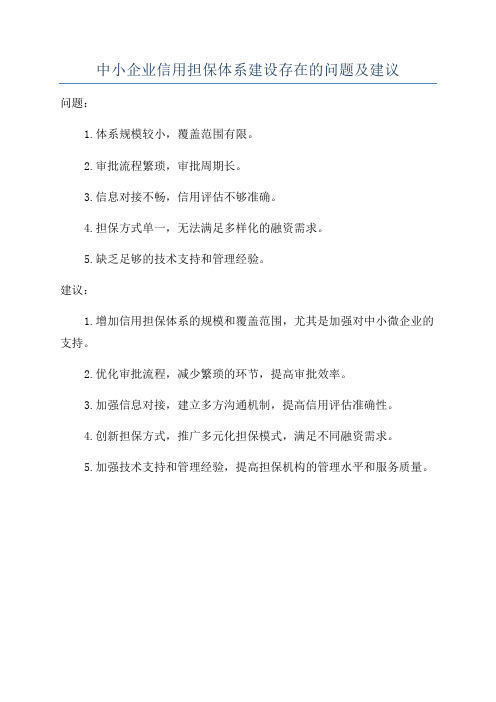 中小企业信用担保体系建设存在的问题及建议

问题：

1.体系规模较小，覆盖范围有限。

2.审批流程繁琐，审批周期长。

3.信息对接不畅，信用评估不够准确。

4.担保方式单一，无法满足多样化的融资需求。

5.缺乏足够的技术支持和管理经验。

建议：

1.增加信用担保体系的规模和覆盖范围，尤其是加强对中小微企业的支持。

2.优化审批流程，减少繁琐的环节，提高审批效率。

3.加强信息对接，建立多方沟通机制，提高信用评估准确性。

4.创新担保方式，推广多元化担保模式，满足不同融资需求。

5.加强技术支持和管理经验，提高担保机构的管理水平和服务质量。